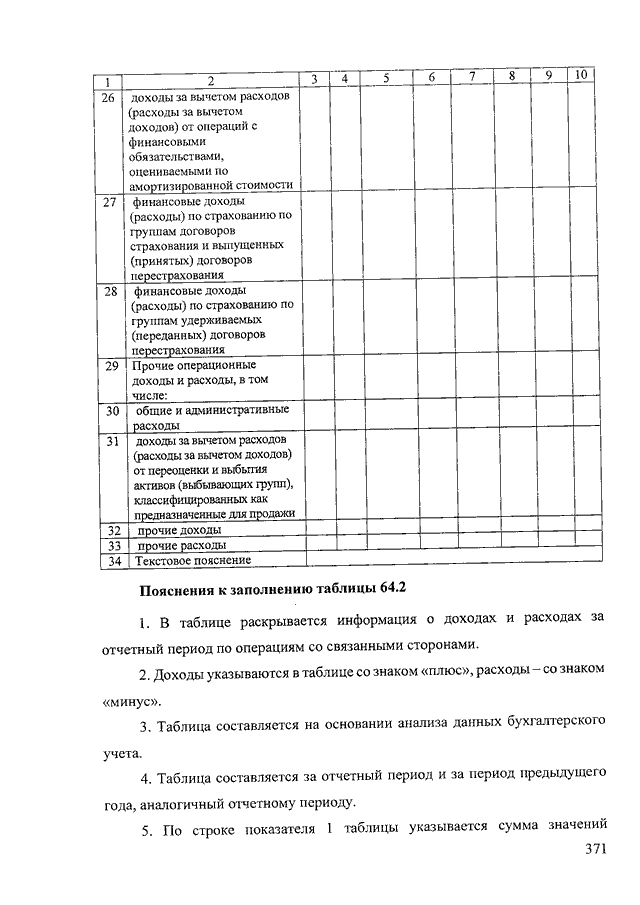 | 1 | 2 | 3 | 4 | 5 | 6 | 7 | 8 | 9 | 10 |
|---|---|---|---|---|---|---|---|---|---|
| 26 | доходы за вычетом расходов (расходы за вычетом доходов) от операций с финансовыми обязательствами, оцениваемыми по амортизированной стоимости | | | | | | | | |
| 27 | финансовые доходы (расходы) по страхованию по группам договоров страхования и выпущенных (принятых) договоров перестрахования | | | | | | | | |
| 28 | финансовые доходы (расходы) по страхованию по группам удерживаемых (переданных) договоров перестрахования | | | | | | | | |
| 29 | Прочие операционные доходы и расходы, в том числе: | | | | | | | | |
| 30 | общие и административные расходы | | | | | | | | |
| 31 | доходы за вычетом расходов (расходы за вычетом доходов) от переоценки и выбытия активов (выбывающих групп), классифицированных как предназначенные для продажи | | | | | | | | |
| 32 | прочие доходы | | | | | | | | |
| 33 | прочие расходы | | | | | | | | |
| 34 | Текстовое пояснение | | | | | | | | |

Пояснения к заполнению таблицы 64.2

1. В таблице раскрывается информация о доходах и расходах за отчетный период по операциям со связанными сторонами.

2. Доходы указываются в таблице со знаком «плюс», расходы – со знаком «минус».

3. Таблица составляется на основании анализа данных бухгалтерского учета.

4. Таблица составляется за отчетный период и за период предыдущего года, аналогичный отчетному периоду.

5. По строке показателя 1 таблицы указывается сумма значений

371